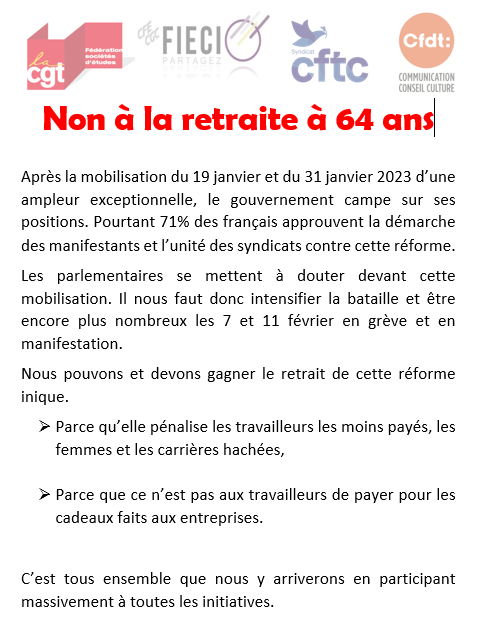 la cgt Fédération sociétés d'études

CFE CGC FIECI PARTAGEZ

Syndicat cftc

Cfdt: COMMUNICATION CONSEIL CULTURE

Non à la retraite à 64 ans

Après la mobilisation du 19 janvier et du 31 janvier 2023 d'une ampleur exceptionnelle, le gouvernement campe sur ses positions. Pourtant 71% des français approuvent la démarche des manifestants et l'unité des syndicats contre cette réforme.

Les parlementaires se mettent à douter devant cette mobilisation. Il nous faut donc intensifier la bataille et être encore plus nombreux les 7 et 11 février en grève et en manifestation.

Nous pouvons et devons gagner le retrait de cette réforme inique.

➢ Parce qu'elle pénalise les travailleurs les moins payés, les femmes et les carrières hachées,

➢ Parce que ce n'est pas aux travailleurs de payer pour les cadeaux faits aux entreprises.

C'est tous ensemble que nous y arriverons en participant massivement à toutes les initiatives.